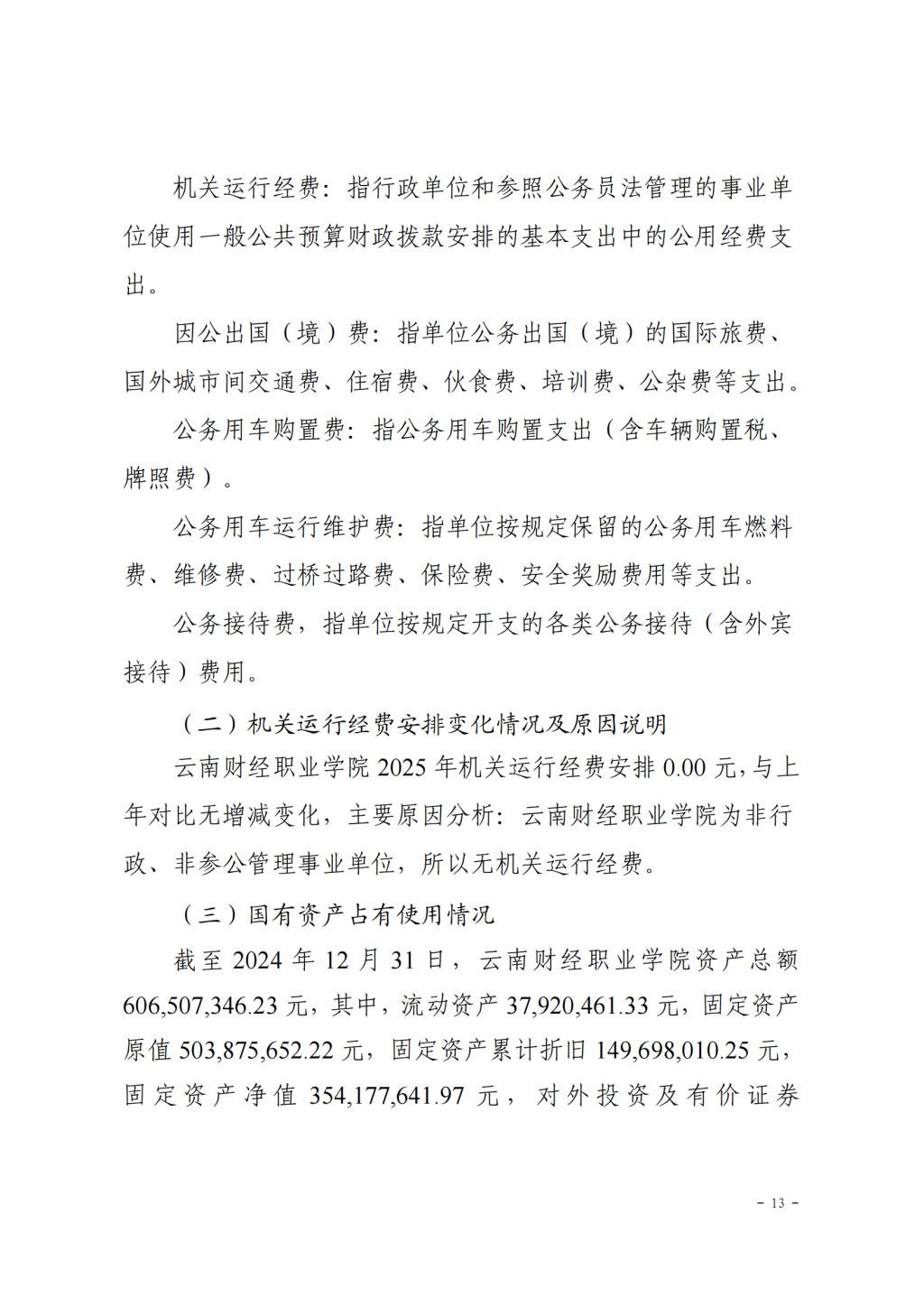 机关运行经费：指行政单位和参照公务员法管理的事业单位使用一般公共预算财政拨款安排的基本支出中的公用经费支出。

因公出国（境）费：指单位公务出国（境）的国际旅费、国外城市间交通费、住宿费、伙食费、培训费、公杂费等支出。

公务用车购置费：指公务用车购置支出（含车辆购置税、牌照费）。

公务用车运行维护费：指单位按规定保留的公务用车燃料费、维修费、过桥过路费、保险费、安全奖励费用等支出。

公务接待费，指单位按规定开支的各类公务接待（含外宾接待）费用。

（二）机关运行经费安排变化情况及原因说明

云南财经职业学院 2025 年机关运行经费安排 0.00 元，与上年对比无增减变化，主要原因分析：云南财经职业学院为非行政、非参公管理事业单位，所以无机关运行经费。

（三）国有资产占有使用情况

截至 2024 年 12 月 31 日，云南财经职业学院资产总额 606,507,346.23 元，其中，流动资产 37,920,461.33 元，固定资产原值 503,875,652.22 元，固定资产累计折旧 149,698,010.25 元，固定资产净值 354,177,641.97 元，对外投资及有价证券

- 13 -